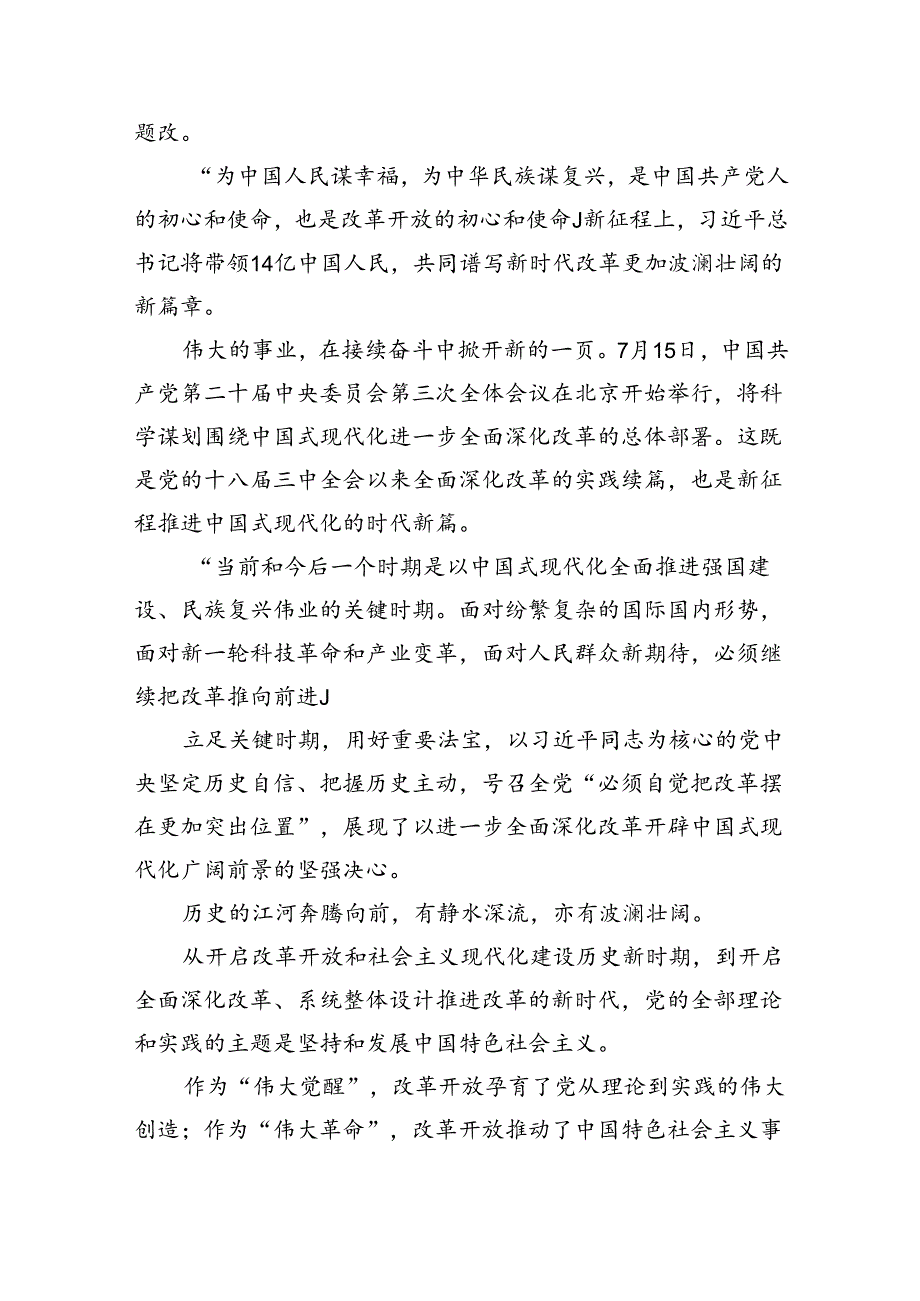 题改。

“为中国人民谋幸福，为中华民族谋复兴，是中国共产党人的初心和使命，也是改革开放的初心和使命J新征程上，习近平总书记将带领14亿中国人民，共同谱写新时代改革更加波澜壮阔的新篇章。

伟大的事业，在接续奋斗中掀开新的一页。7月15日，中国共产党第二十届中央委员会第三次全体会议在北京开始举行，将科学谋划围绕中国式现代化进一步全面深化改革的总体部署。这既是党的十八届三中全会以来全面深化改革的实践续篇，也是新征程推进中国式现代化的时代新篇。

“当前和今后一个时期是以中国式现代化全面推进强国建设、民族复兴伟业的关键时期。面对纷繁复杂的国际国内形势，面对新一轮科技革命和产业变革，面对人民群众新期待，必须继续把改革推向前进J

立足关键时期，用好重要法宝，以习近平同志为核心的党中央坚定历史自信、把握历史主动，号召全党“必须自觉把改革摆在更加突出位置”，展现了以进一步全面深化改革开辟中国式现代化广阔前景的坚强决心。

历史的江河奔腾向前，有静水深流，亦有波澜壮阔。

从开启改革开放和社会主义现代化建设历史新时期，到开启全面深化改革、系统整体设计推进改革的新时代，党的全部理论和实践的主题是坚持和发展中国特色社会主义。

作为“伟大觉醒”，改革开放孕育了党从理论到实践的伟大创造；作为“伟大革命”，改革开放推动了中国特色社会主义事